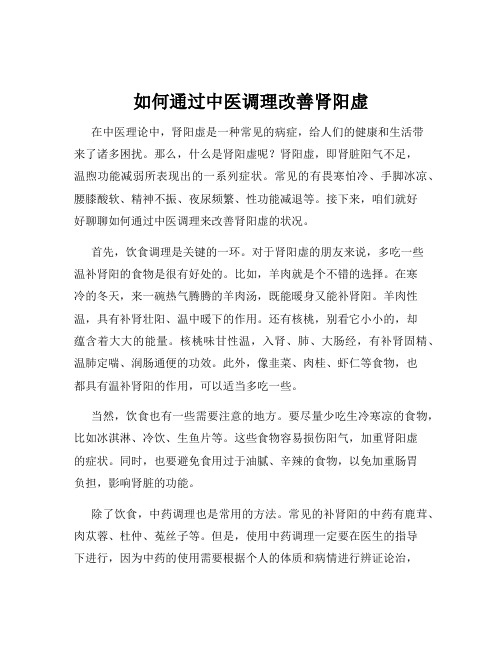 如何通过中医调理改善肾阳虚

在中医理论中，肾阳虚是一种常见的病症，给人们的健康和生活带来了诸多困扰。那么，什么是肾阳虚呢？肾阳虚，即肾脏阳气不足，温煦功能减弱所表现出的一系列症状。常见的有畏寒怕冷、手脚冰凉、腰膝酸软、精神不振、夜尿频繁、性功能减退等。接下来，咱们就好好聊聊如何通过中医调理来改善肾阳虚的状况。

首先，饮食调理是关键的一环。对于肾阳虚的朋友来说，多吃一些温补肾阳的食物是很有好处的。比如，羊肉就是个不错的选择。在寒冷的冬天，来一碗热气腾腾的羊肉汤，既能暖身又能补肾阳。羊肉性温，具有补肾壮阳、温中暖下的作用。还有核桃，别看它小小的，却蕴含着大大的能量。核桃味甘性温，入肾、肺、大肠经，有补肾固精、温肺定喘、润肠通便的功效。此外，像韭菜、肉桂、虾仁等食物，也都具有温补肾阳的作用，可以适当多吃一些。

当然，饮食也有一些需要注意的地方。要尽量少吃生冷寒凉的食物，比如冰淇淋、冷饮、生鱼片等。这些食物容易损伤阳气，加重肾阳虚的症状。同时，也要避免食用过于油腻、辛辣的食物，以免加重肠胃负担，影响肾脏的功能。

除了饮食，中药调理也是常用的方法。常见的补肾阳的中药有鹿茸、肉苁蓉、杜仲、菟丝子等。但是，使用中药调理一定要在医生的指导下进行，因为中药的使用需要根据个人的体质和病情进行辨证论治，